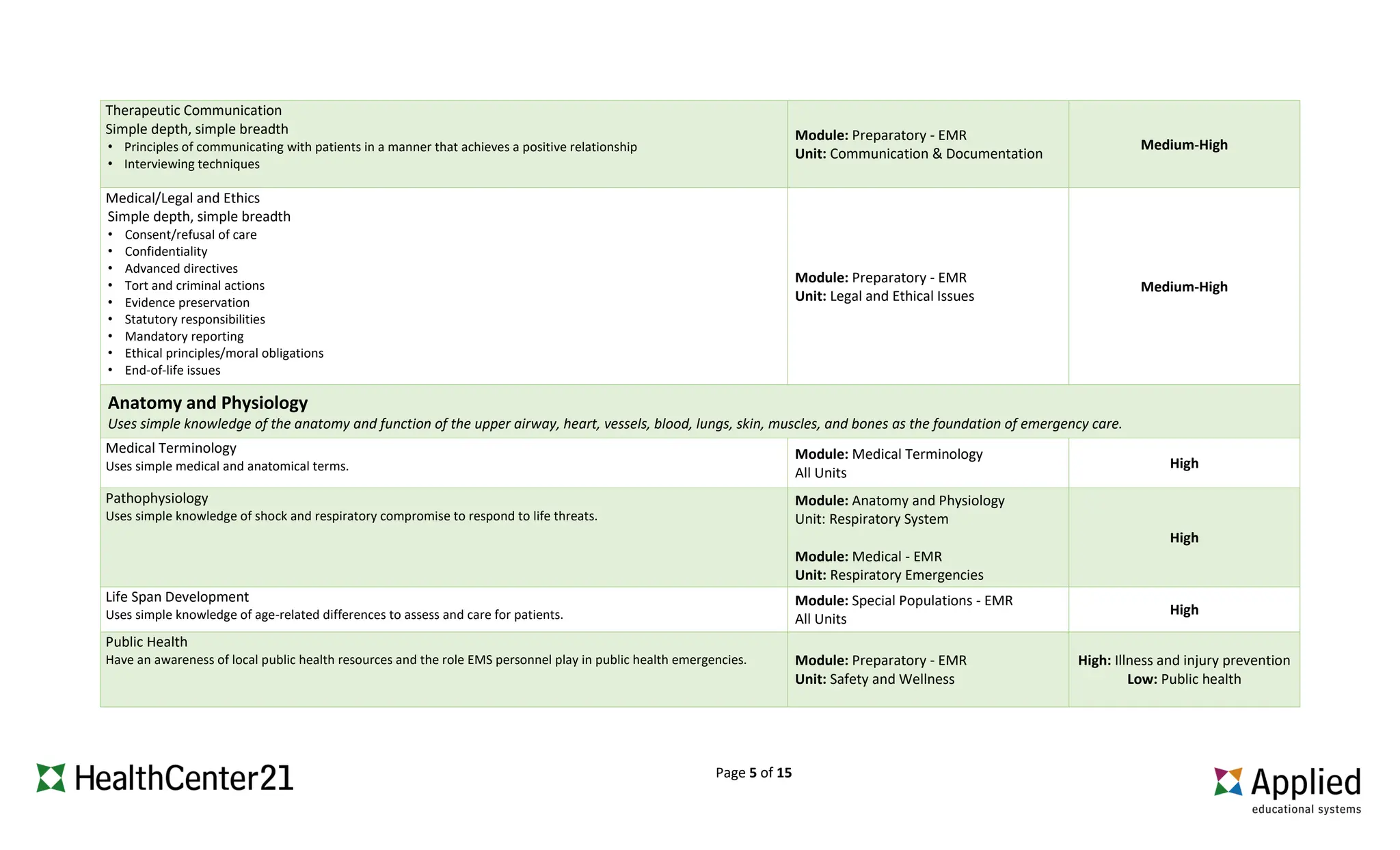 | | | |
|---|---|---|
| Therapeutic Communication<br>Simple depth, simple breadth<br>• Principles of communicating with patients in a manner that achieves a positive relationship<br>• Interviewing techniques | **Module:** Preparatory - EMR<br>**Unit:** Communication & Documentation | **Medium-High** |
| Medical/Legal and Ethics<br>Simple depth, simple breadth<br>• Consent/refusal of care<br>• Confidentiality<br>• Advanced directives<br>• Tort and criminal actions<br>• Evidence preservation<br>• Statutory responsibilities<br>• Mandatory reporting<br>• Ethical principles/moral obligations<br>• End-of-life issues | **Module:** Preparatory - EMR<br>**Unit:** Legal and Ethical Issues | **Medium-High** |
| **Anatomy and Physiology**<br>*Uses simple knowledge of the anatomy and function of the upper airway, heart, vessels, blood, lungs, skin, muscles, and bones as the foundation of emergency care.* | | |
| Medical Terminology<br>Uses simple medical and anatomical terms. | **Module:** Medical Terminology<br>All Units | **High** |
| Pathophysiology<br>Uses simple knowledge of shock and respiratory compromise to respond to life threats. | **Module:** Anatomy and Physiology<br>Unit: Respiratory System<br><br>**Module:** Medical - EMR<br>**Unit:** Respiratory Emergencies | **High** |
| Life Span Development<br>Uses simple knowledge of age-related differences to assess and care for patients. | **Module:** Special Populations - EMR<br>All Units | **High** |
| Public Health<br>Have an awareness of local public health resources and the role EMS personnel play in public health emergencies. | **Module:** Preparatory - EMR<br>**Unit:** Safety and Wellness | **High:** Illness and injury prevention<br>**Low:** Public health |

HealthCenter21

Page **5** of **15**

Applied
educational systems